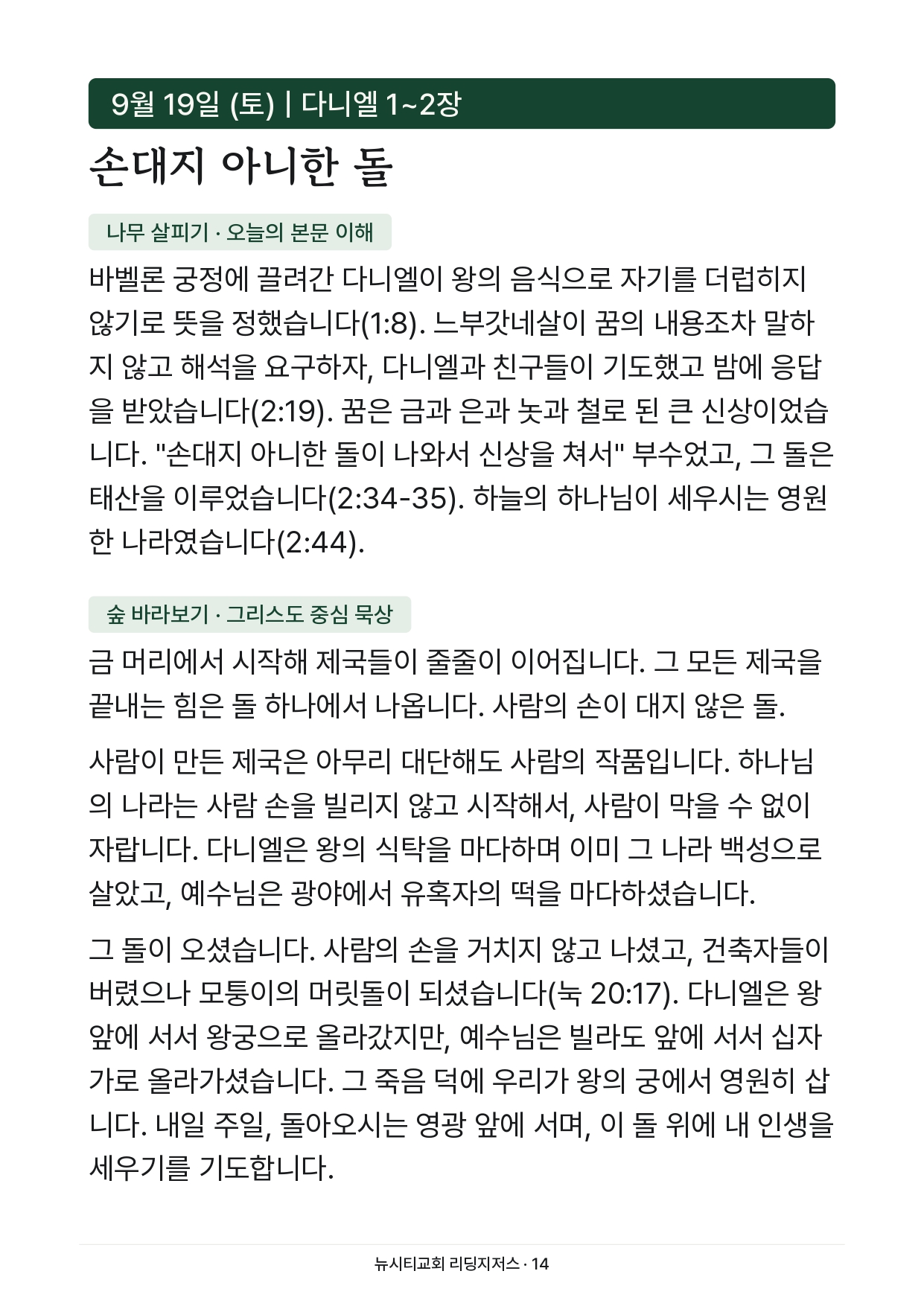 9월 19일 (토) | 다니엘 1~2장

손대지 아니한 돌

나무 살피기 · 오늘의 본문 이해

바벨론 궁정에 끌려간 다니엘이 왕의 음식으로 자기를 더럽히지 않기로 뜻을 정했습니다(1:8). 느부갓네살이 꿈의 내용조차 말하지 않고 해석을 요구하자, 다니엘과 친구들이 기도했고 밤에 응답을 받았습니다(2:19). 꿈은 금과 은과 놋과 철로 된 큰 신상이었습니다. "손대지 아니한 돌이 나와서 신상을 쳐서" 부수었고, 그 돌은 태산을 이루었습니다(2:34-35). 하늘의 하나님이 세우시는 영원한 나라였습니다(2:44).

숲 바라보기 · 그리스도 중심 묵상

금 머리에서 시작해 제국들이 줄줄이 이어집니다. 그 모든 제국을 끝내는 힘은 돌 하나에서 나옵니다. 사람의 손이 대지 않은 돌.

사람이 만든 제국은 아무리 대단해도 사람의 작품입니다. 하나님의 나라는 사람 손을 빌리지 않고 시작해서, 사람이 막을 수 없이 자랍니다. 다니엘은 왕의 식탁을 마다하며 이미 그 나라 백성으로 살았고, 예수님은 광야에서 유혹자의 떡을 마다하셨습니다.

그 돌이 오셨습니다. 사람의 손을 거치지 않고 나셨고, 건축자들이 버렸으나 모퉁이의 머릿돌이 되셨습니다(눅 20:17). 다니엘은 왕 앞에 서서 왕궁으로 올라갔지만, 예수님은 빌라도 앞에 서서 십자가로 올라가셨습니다. 그 죽음 덕에 우리가 왕의 궁에서 영원히 삽니다. 내일 주일, 돌아오시는 영광 앞에 서며, 이 돌 위에 내 인생을 세우기를 기도합니다.

뉴시티교회 리딩지저스 · 14